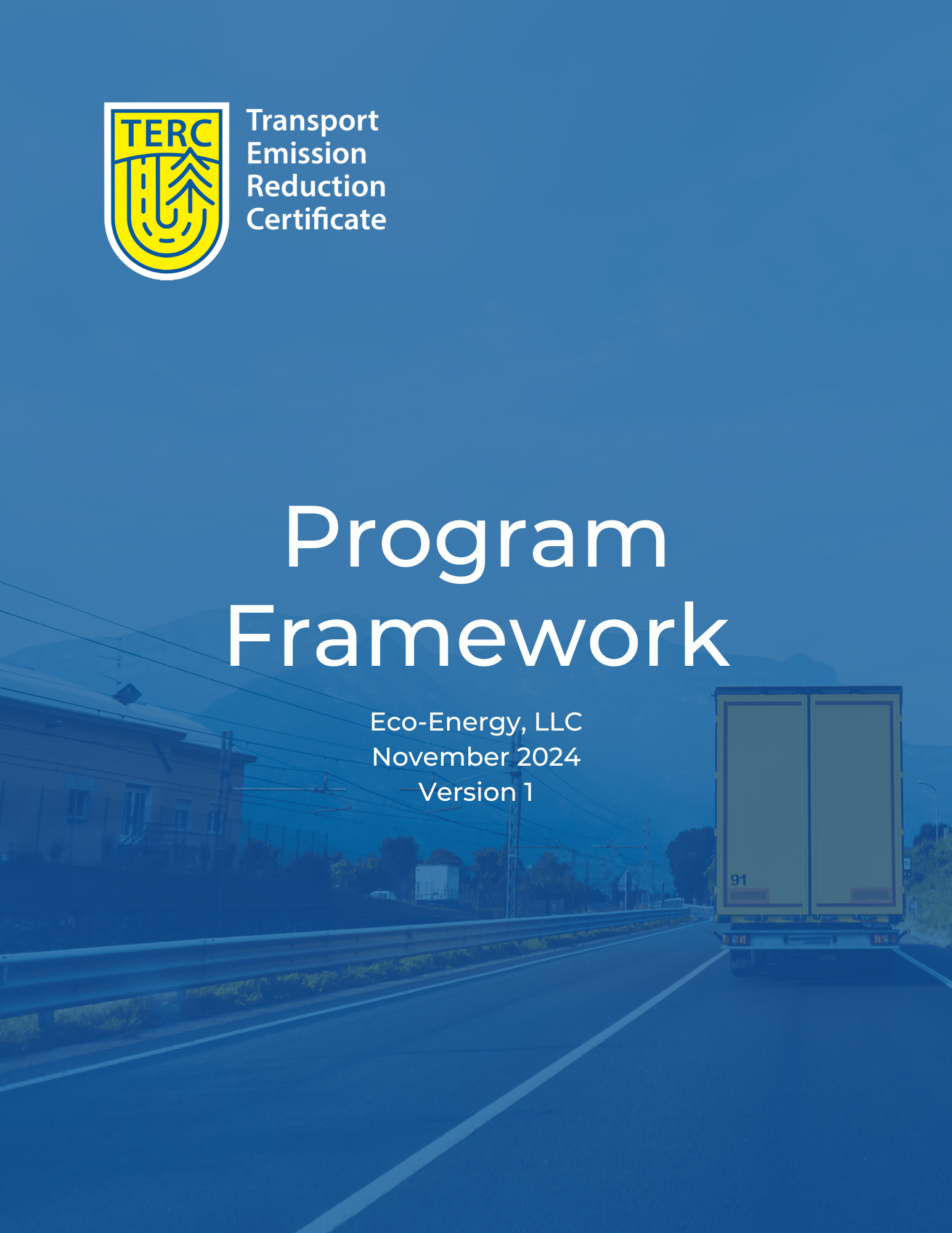 TERC

Transport
Emission
Reduction
Certificate

Program Framework

Eco-Energy, LLC
November 2024
Version 1